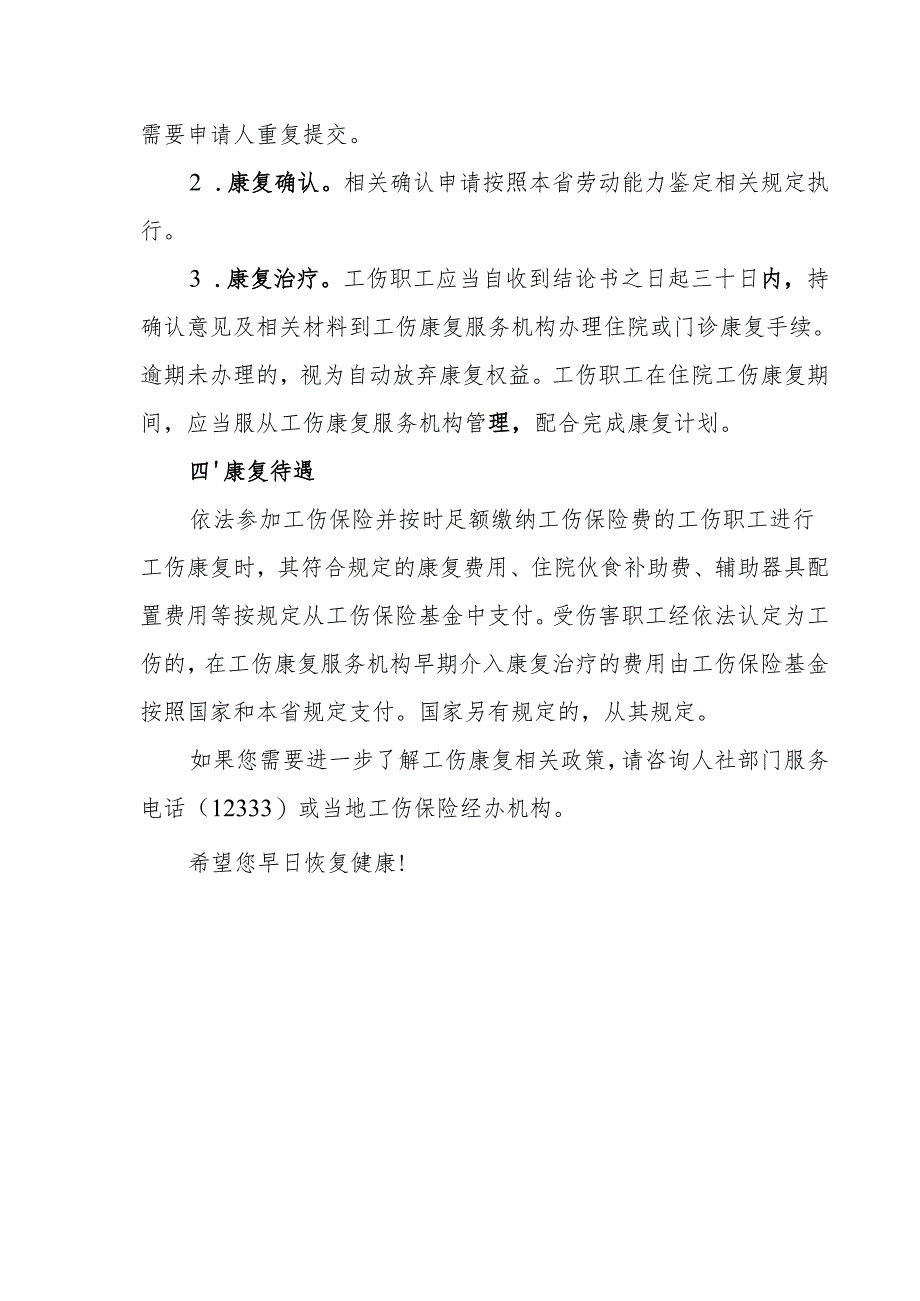 需要申请人重复提交。

2．康复确认。相关确认申请按照本省劳动能力鉴定相关规定执行。

3．康复治疗。工伤职工应当自收到结论书之日起三十日内，持确认意见及相关材料到工伤康复服务机构办理住院或门诊康复手续。逾期未办理的，视为自动放弃康复权益。工伤职工在住院工伤康复期间，应当服从工伤康复服务机构管理，配合完成康复计划。

四'康复待遇

依法参加工伤保险并按时足额缴纳工伤保险费的工伤职工进行工伤康复时，其符合规定的康复费用、住院伙食补助费、辅助器具配置费用等按规定从工伤保险基金中支付。受伤害职工经依法认定为工伤的，在工伤康复服务机构早期介入康复治疗的费用由工伤保险基金按照国家和本省规定支付。国家另有规定的，从其规定。

如果您需要进一步了解工伤康复相关政策，请咨询人社部门服务电话（12333）或当地工伤保险经办机构。

希望您早日恢复健康!